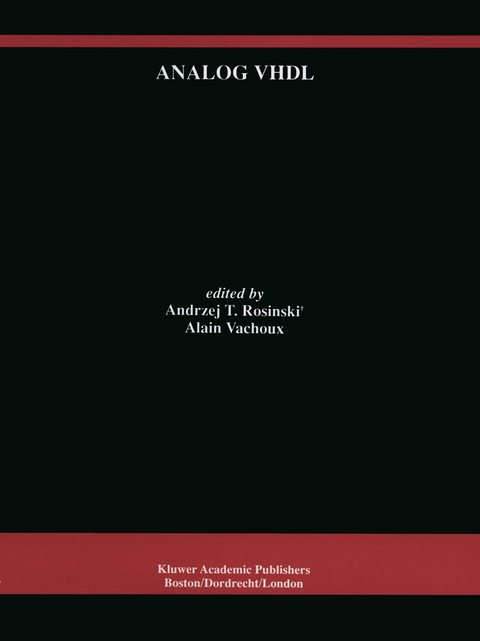 ANALOG VHDL

edited by
Andrzej T. Rosinski†
Alain Vachoux

Kluwer Academic Publishers
Boston/Dordrecht/London